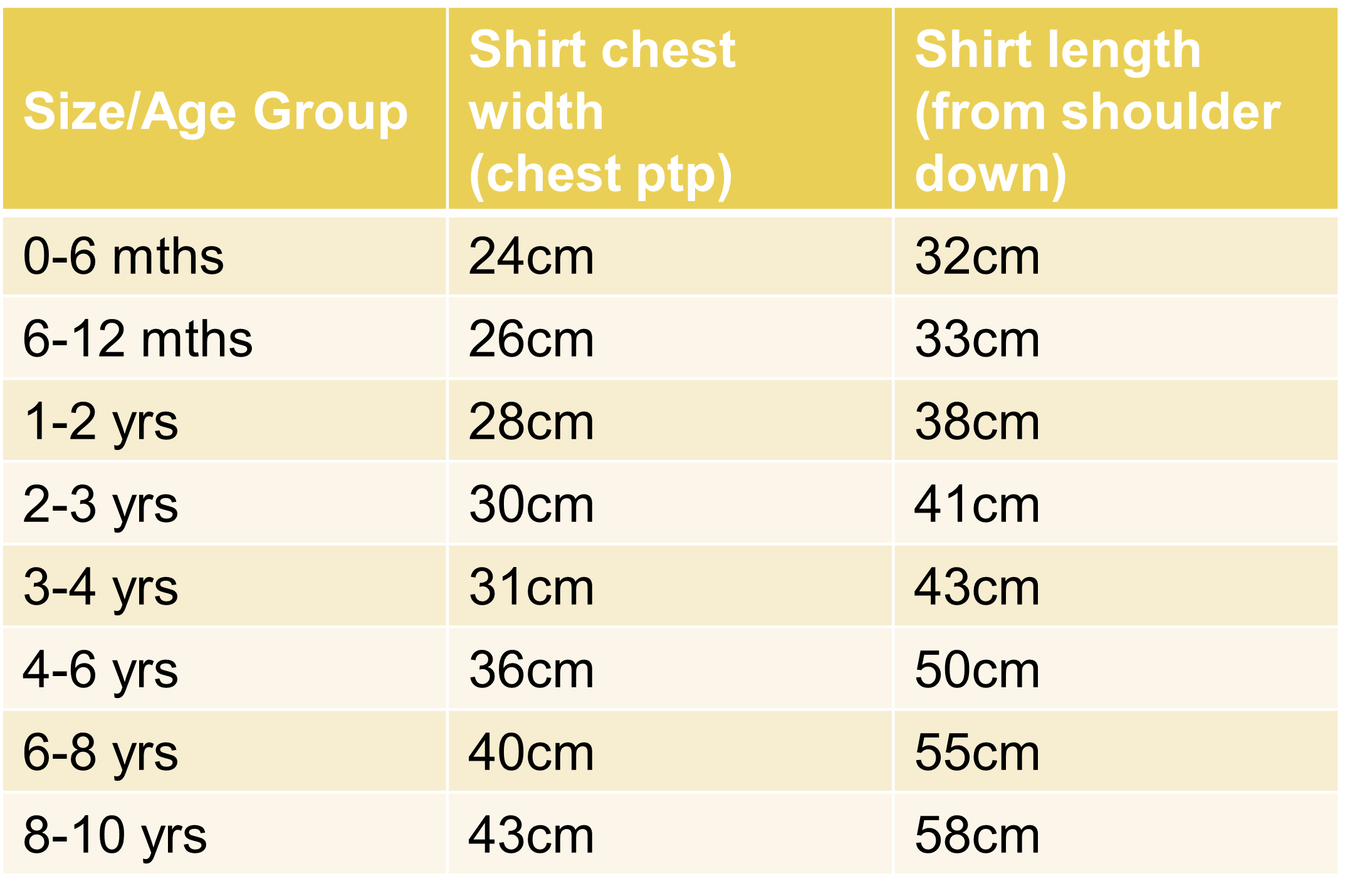 | Size/Age Group | Shirt chest width (chest ptp) | Shirt length (from shoulder down) |
|---|---|---|
| 0-6 mths | 24cm | 32cm |
| 6-12 mths | 26cm | 33cm |
| 1-2 yrs | 28cm | 38cm |
| 2-3 yrs | 30cm | 41cm |
| 3-4 yrs | 31cm | 43cm |
| 4-6 yrs | 36cm | 50cm |
| 6-8 yrs | 40cm | 55cm |
| 8-10 yrs | 43cm | 58cm |